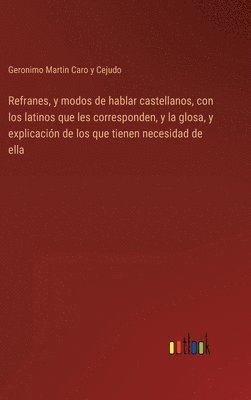 Geronimo Martin Caro y Cejudo

Refranes, y modos de hablar castellanos, con los latinos que les corresponden, y la glosa, y explicación de los que tienen necesidad de ella

outlook